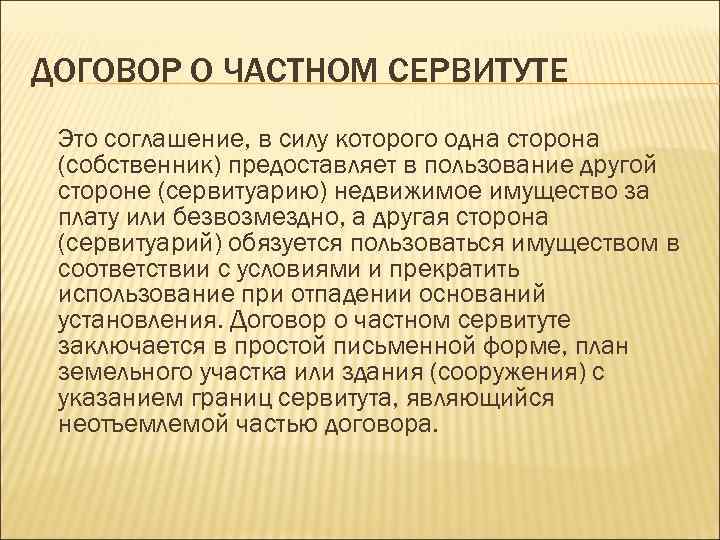 ДОГОВОР О ЧАСТНОМ СЕРВИТУТЕ

Это соглашение, в силу которого одна сторона (собственник) предоставляет в пользование другой стороне (сервитуарию) недвижимое имущество за плату или безвозмездно, а другая сторона (сервитуарий) обязуется пользоваться имуществом в соответствии с условиями и прекратить использование при отпадении оснований установления. Договор о частном сервитуте заключается в простой письменной форме, план земельного участка или здания (сооружения) с указанием границ сервитута, являющийся неотъемлемой частью договора.